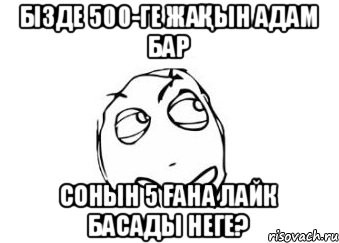 БІЗДЕ 500-ГЕ ЖАҚЫН АДАМ БАР

СОНЫН 5 ҒАНА ЛАЙК БАСАДЫ НЕГЕ?

risovach.ru